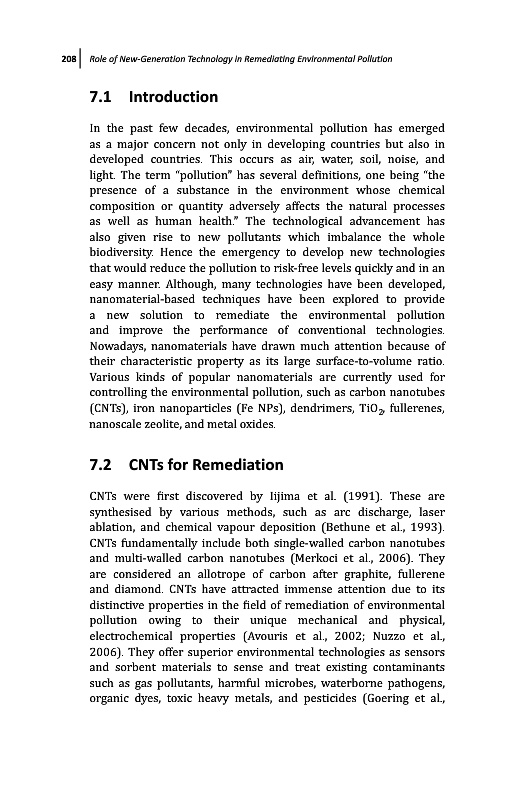 208 | Role of New-Generation Technology in Remediating Environmental Pollution

7.1 Introduction

In the past few decades, environmental pollution has emerged as a major concern not only in developing countries but also in developed countries. This occurs as air, water, soil, noise, and light. The term "pollution" has several definitions, one being "the presence of a substance in the environment whose chemical composition or quantity adversely affects the natural processes as well as human health." The technological advancement has also given rise to new pollutants which imbalance the whole biodiversity. Hence the emergency to develop new technologies that would reduce the pollution to risk-free levels quickly and in an easy manner. Although, many technologies have been developed, nanomaterial-based techniques have been explored to provide a new solution to remediate the environmental pollution and improve the performance of conventional technologies. Nowadays, nanomaterials have drawn much attention because of their characteristic property as its large surface-to-volume ratio. Various kinds of popular nanomaterials are currently used for controlling the environmental pollution, such as carbon nanotubes (CNTs), iron nanoparticles (Fe NPs), dendrimers, $TiO_2$, fullerenes, nanoscale zeolite, and metal oxides.

7.2 CNTs for Remediation

CNTs were first discovered by Iijima et al. (1991). These are synthesised by various methods, such as arc discharge, laser ablation, and chemical vapour deposition (Bethune et al., 1993). CNTs fundamentally include both single-walled carbon nanotubes and multi-walled carbon nanotubes (Merkoci et al., 2006). They are considered an allotrope of carbon after graphite, fullerene and diamond. CNTs have attracted immense attention due to its distinctive properties in the field of remediation of environmental pollution owing to their unique mechanical and physical, electrochemical properties (Avouris et al., 2002; Nuzzo et al., 2006). They offer superior environmental technologies as sensors and sorbent materials to sense and treat existing contaminants such as gas pollutants, harmful microbes, waterborne pathogens, organic dyes, toxic heavy metals, and pesticides (Goering et al.,